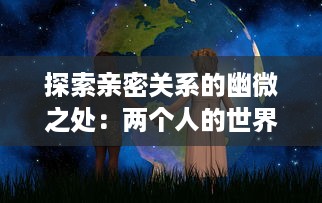 探索亲密关系的幽微之处：两个人的世界